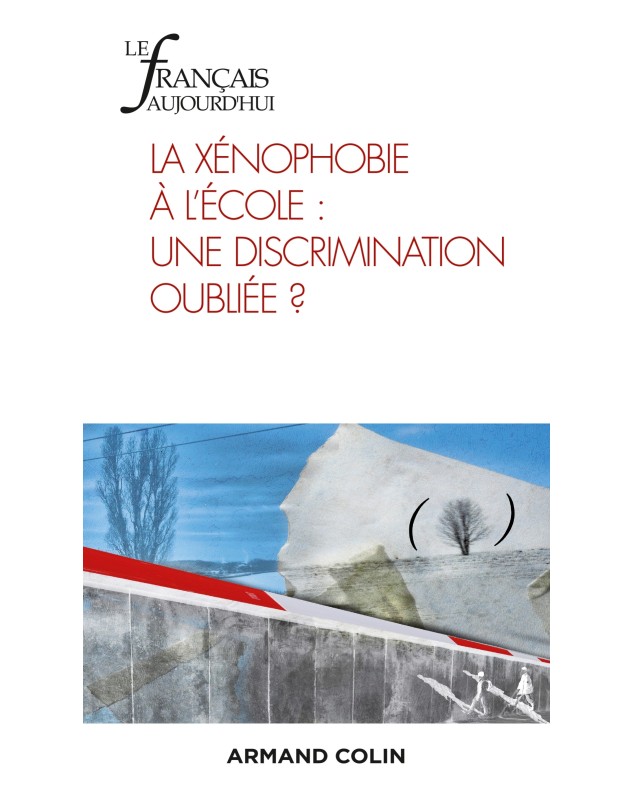 LE FRANÇAIS AUJOURD'HUI

LA XÉNOPHOBIE À L'ÉCOLE : UNE DISCRIMINATION OUBLIÉE ?

( )

ARMAND COLIN